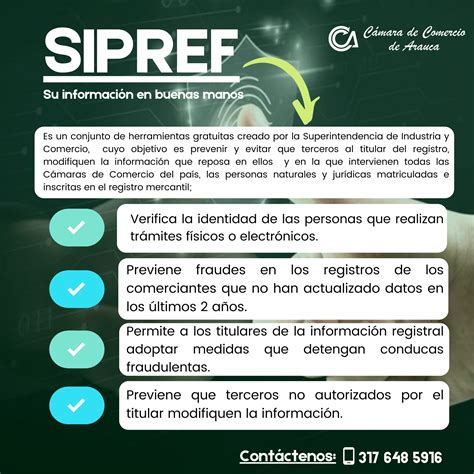 SIPREF

Su información en buenas manos

Cámara de Comercio de Arauca

Es un conjunto de herramientas gratuitas creado por la Superintendencia de Industria y Comercio, cuyo objetivo es prevenir y evitar que terceros al titular del registro, modifiquen la información que reposa en ellos y en la que intervienen todas las Cámaras de Comercio del país, las personas naturales y jurídicas matriculadas e inscritas en el registro mercantil;

Verifica la identidad de las personas que realizan trámites físicos o electrónicos.

Previene fraudes en los registros de los comerciantes que no han actualizado datos en los últimos 2 años.

Permite a los titulares de la información registral adoptar medidas que detengan conducas fraudulentas.

Previene que terceros no autorizados por el titular modifiquen la información.

Contáctenos: 317 648 5916